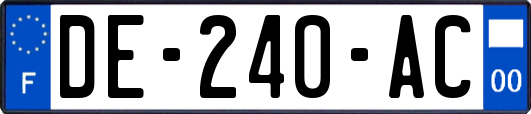 F

DE-240-AC

00